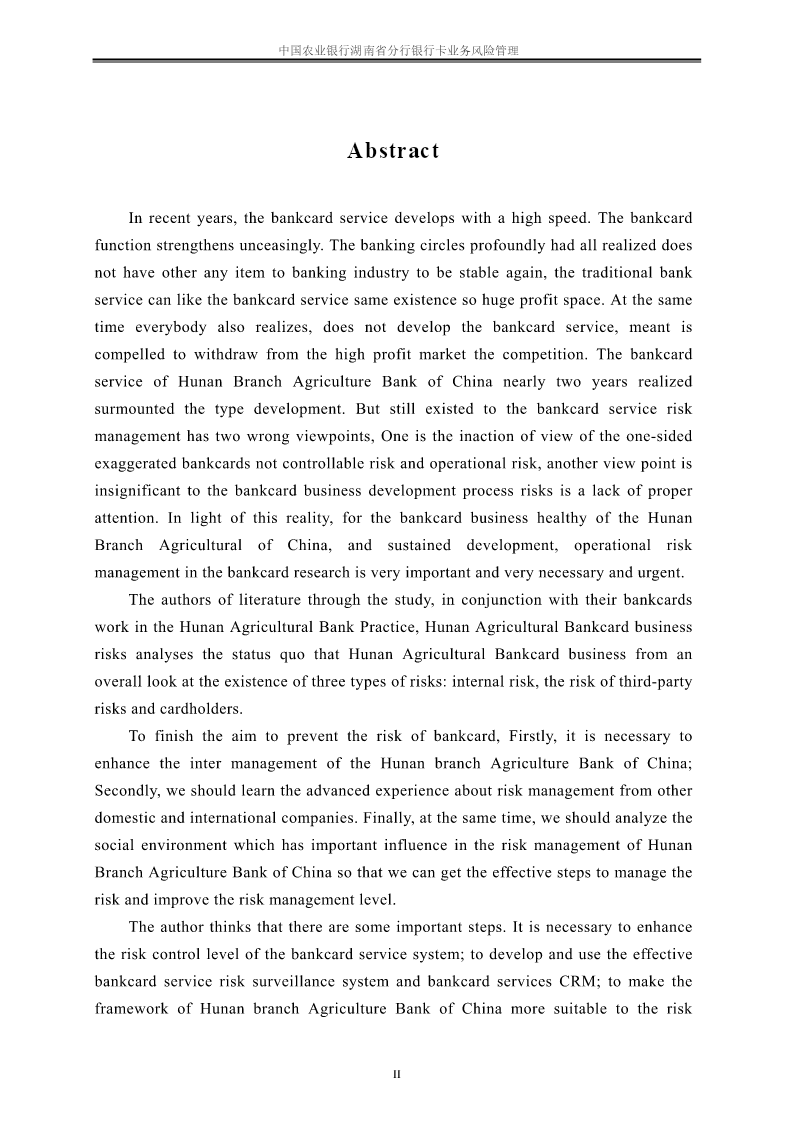 中国农业银行湖南省分行银行卡业务风险管理

Abstract

In recent years, the bankcard service develops with a high speed. The bankcard function strengthens unceasingly. The banking circles profoundly had all realized does not have other any item to banking industry to be stable again, the traditional bank service can like the bankcard service same existence so huge profit space. At the same time everybody also realizes, does not develop the bankcard service, meant is compelled to withdraw from the high profit market the competition. The bankcard service of Hunan Branch Agriculture Bank of China nearly two years realized surmounted the type development. But still existed to the bankcard service risk management has two wrong viewpoints, One is the inaction of view of the one-sided exaggerated bankcards not controllable risk and operational risk, another view point is insignificant to the bankcard business development process risks is a lack of proper attention. In light of this reality, for the bankcard business healthy of the Hunan Branch Agricultural of China, and sustained development, operational risk management in the bankcard research is very important and very necessary and urgent.

The authors of literature through the study, in conjunction with their bankcards work in the Hunan Agricultural Bank Practice, Hunan Agricultural Bankcard business risks analyses the status quo that Hunan Agricultural Bankcard business from an overall look at the existence of three types of risks: internal risk, the risk of third-party risks and cardholders.

To finish the aim to prevent the risk of bankcard, Firstly, it is necessary to enhance the inter management of the Hunan branch Agriculture Bank of China; Secondly, we should learn the advanced experience about risk management from other domestic and international companies. Finally, at the same time, we should analyze the social environment which has important influence in the risk management of Hunan Branch Agriculture Bank of China so that we can get the effective steps to manage the risk and improve the risk management level.

The author thinks that there are some important steps. It is necessary to enhance the risk control level of the bankcard service system; to develop and use the effective bankcard service risk surveillance system and bankcard services CRM; to make the framework of Hunan branch Agriculture Bank of China more suitable to the risk

II